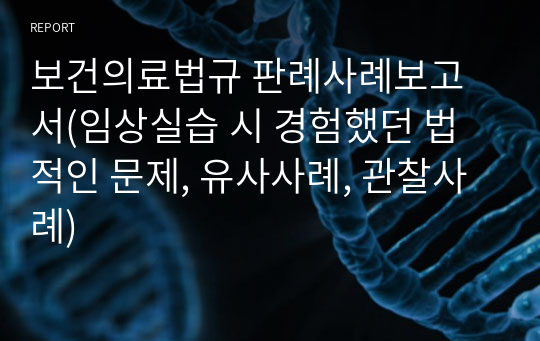 REPORT

보건의료법규 판례사례보고서(임상실습 시 경험했던 법적인 문제, 유사사례, 관찰사례)